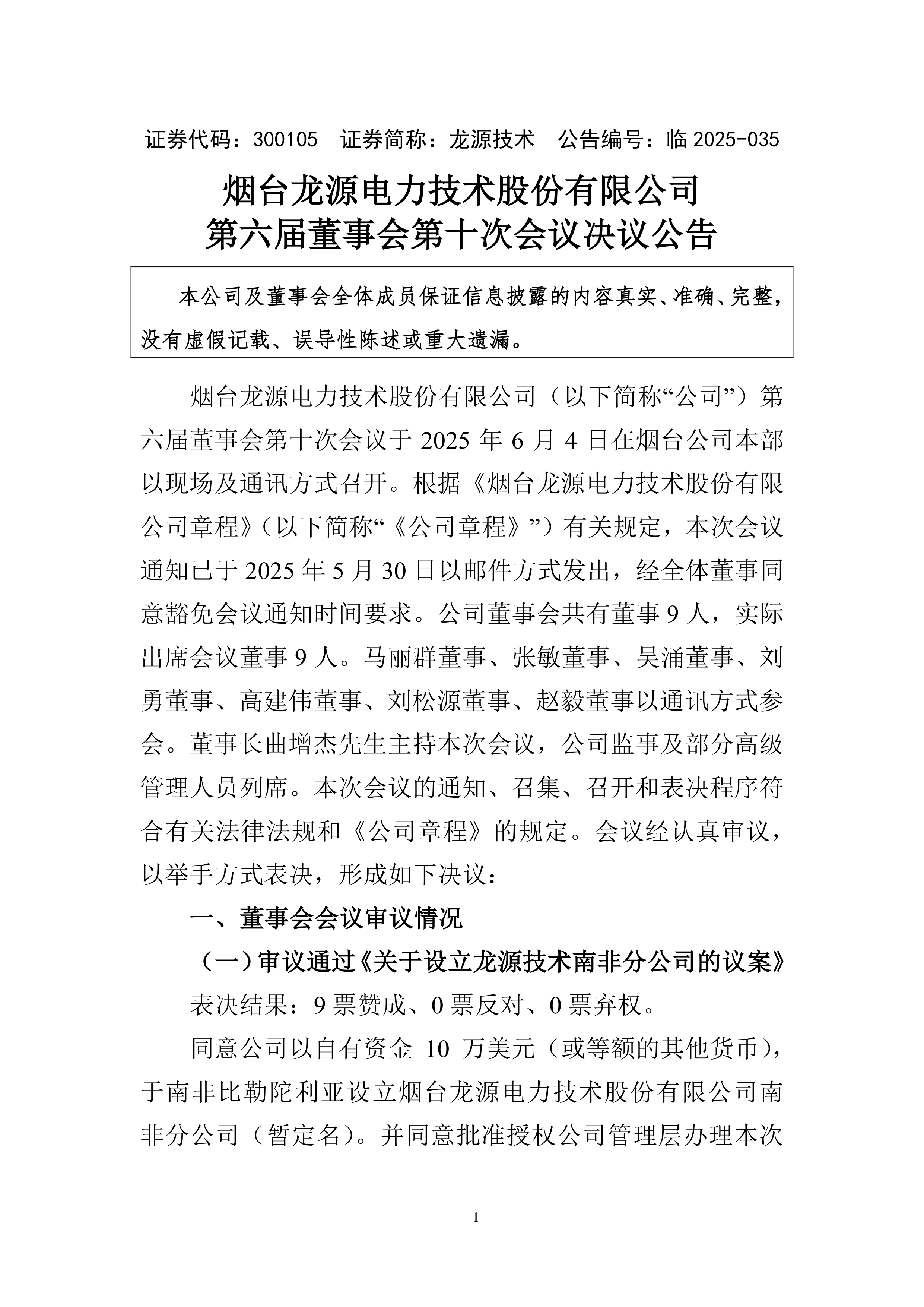 证券代码：300105 证券简称：龙源技术 公告编号：临 2025-035

烟台龙源电力技术股份有限公司
第六届董事会第十次会议决议公告

本公司及董事会全体成员保证信息披露的内容真实、准确、完整，没有虚假记载、误导性陈述或重大遗漏。

烟台龙源电力技术股份有限公司（以下简称“公司”）第六届董事会第十次会议于 2025 年 6 月 4 日在烟台公司本部以现场及通讯方式召开。根据《烟台龙源电力技术股份有限公司章程》（以下简称“《公司章程》”）有关规定，本次会议通知已于 2025 年 5 月 30 日以邮件方式发出，经全体董事同意豁免会议通知时间要求。公司董事会共有董事 9 人，实际出席会议董事 9 人。马丽群董事、张敏董事、吴涌董事、刘勇董事、高建伟董事、刘松源董事、赵毅董事以通讯方式参会。董事长曲增杰先生主持本次会议，公司监事及部分高级管理人员列席。本次会议的通知、召集、召开和表决程序符合有关法律法规和《公司章程》的规定。会议经认真审议，以举手方式表决，形成如下决议：

一、董事会会议审议情况

（一）审议通过《关于设立龙源技术南非分公司的议案》

表决结果：9 票赞成、0 票反对、0 票弃权。

同意公司以自有资金 10 万美元（或等额的其他货币），于南非比勒陀利亚设立烟台龙源电力技术股份有限公司南非分公司（暂定名）。并同意批准授权公司管理层办理本次

1